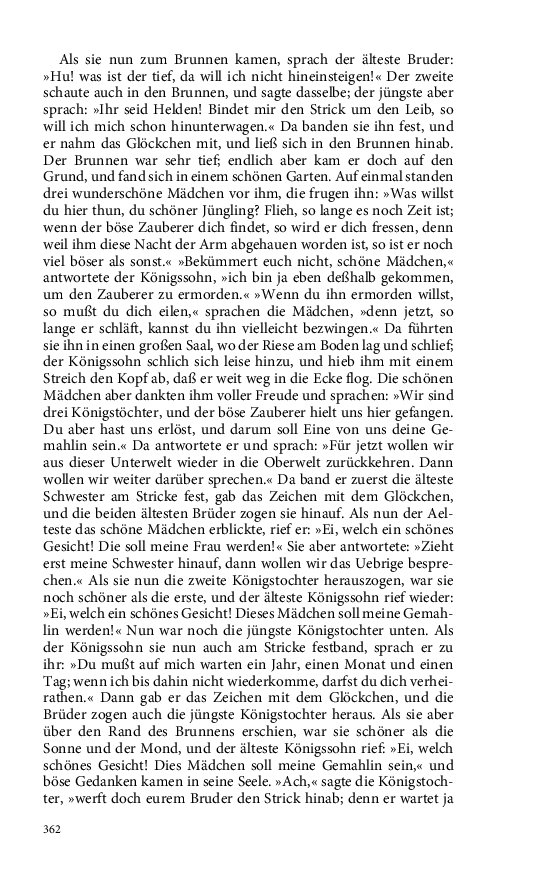 Als sie nun zum Brunnen kamen, sprach der älteste Bruder: »Hu! was ist der tief, da will ich nicht hineinsteigen!« Der zweite schaute auch in den Brunnen, und sagte dasselbe; der jüngste aber sprach: »Ihr seid Helden! Bindet mir den Strick um den Leib, so will ich mich schon hinunterwagen.« Da banden sie ihn fest, und er nahm das Glöckchen mit, und ließ sich in den Brunnen hinab. Der Brunnen war sehr tief; endlich aber kam er doch auf den Grund, und fand sich in einem schönen Garten. Auf einmal standen drei wunderschöne Mädchen vor ihm, die frugen ihn: »Was willst du hier thun, du schöner Jüngling? Flieh, so lange es noch Zeit ist; wenn der böse Zauberer dich findet, so wird er dich fressen, denn weil ihm diese Nacht der Arm abgehauen worden ist, so ist er noch viel böser als sonst.« »Bekümmert euch nicht, schöne Mädchen,« antwortete der Königssohn, »ich bin ja eben deßhalb gekommen, um den Zauberer zu ermorden.« »Wenn du ihn ermorden willst, so mußt du dich eilen,« sprachen die Mädchen, »denn jetzt, so lange er schläft, kannst du ihn vielleicht bezwingen.« Da führten sie ihn in einen großen Saal, wo der Riese am Boden lag und schlief; der Königssohn schlich sich leise hinzu, und hieb ihm mit einem Streich den Kopf ab, daß er weit weg in die Ecke flog. Die schönen Mädchen aber dankten ihm voller Freude und sprachen: »Wir sind drei Königstöchter, und der böse Zauberer hielt uns hier gefangen. Du aber hast uns erlöst, und darum soll Eine von uns deine Gemahlin sein.« Da antwortete er und sprach: »Für jetzt wollen wir aus dieser Unterwelt wieder in die Oberwelt zurückkehren. Dann wollen wir weiter darüber sprechen.« Da band er zuerst die älteste Schwester am Stricke fest, gab das Zeichen mit dem Glöckchen, und die beiden ältesten Brüder zogen sie hinauf. Als nun der Aelteste das schöne Mädchen erblickte, rief er: »Ei, welch ein schönes Gesicht! Die soll meine Frau werden!« Sie aber antwortete: »Zieht erst meine Schwester hinauf, dann wollen wir das Uebrige besprechen.« Als sie nun die zweite Königstochter herauszogen, war sie noch schöner als die erste, und der älteste Königssohn rief wieder: »Ei, welch ein schönes Gesicht! Dieses Mädchen soll meine Gemahlin werden!« Nun war noch die jüngste Königstochter unten. Als der Königssohn sie nun auch am Stricke festband, sprach er zu ihr: »Du mußt auf mich warten ein Jahr, einen Monat und einen Tag; wenn ich bis dahin nicht wiederkomme, darfst du dich verheirathen.« Dann gab er das Zeichen mit dem Glöckchen, und die Brüder zogen auch die jüngste Königstochter heraus. Als sie aber über den Rand des Brunnens erschien, war sie schöner als die Sonne und der Mond, und der älteste Königssohn rief: »Ei, welch schönes Gesicht! Dies Mädchen soll meine Gemahlin sein,« und böse Gedanken kamen in seine Seele. »Ach,« sagte die Königstochter, »werft doch eurem Bruder den Strick hinab; denn er wartet ja

362